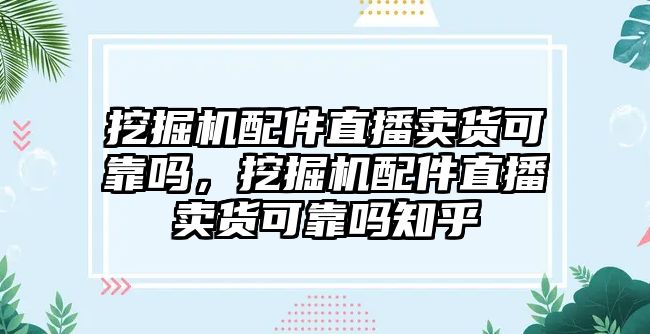 挖掘机配件直播卖货可靠吗，挖掘机配件直播卖货可靠吗知乎